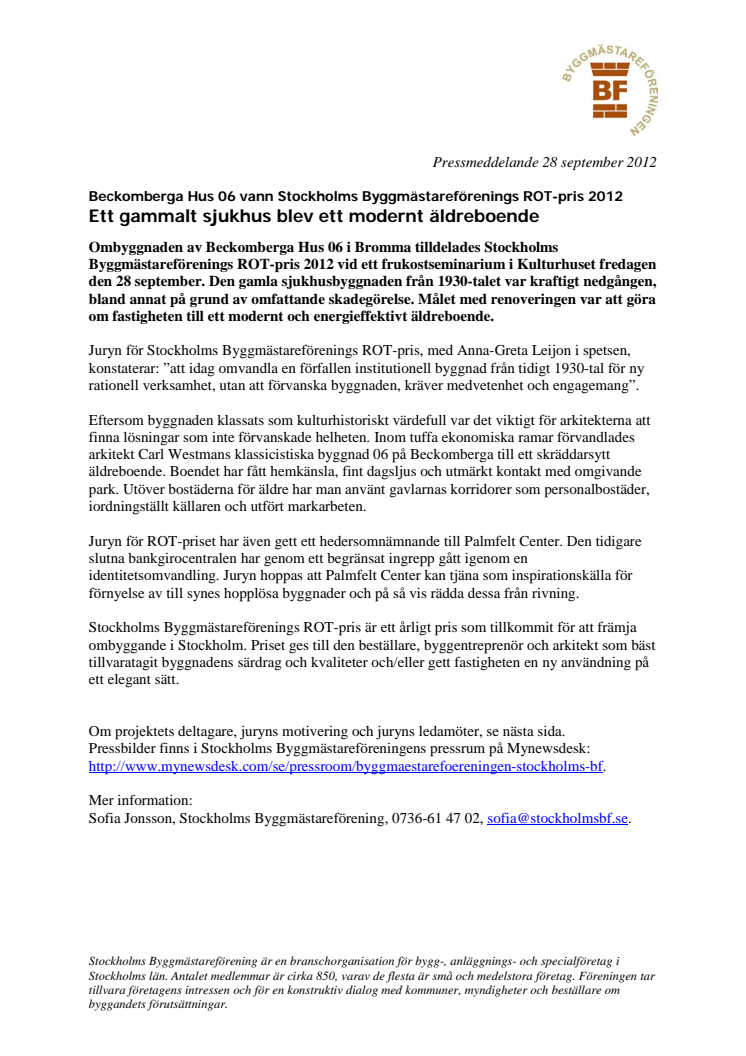 BYGGMÄSTAREFÖRENINGEN
BF

Pressmeddelande 28 september 2012

Beckomberga Hus 06 vann Stockholms Byggmästareförenings ROT-pris 2012
Ett gammalt sjukhus blev ett modernt äldreboende

Ombyggnaden av Beckomberga Hus 06 i Bromma tilldelades Stockholms Byggmästareförenings ROT-pris 2012 vid ett frukostseminarium i Kulturhuset fredagen den 28 september. Den gamla sjukhusbyggnaden från 1930-talet var kraftigt nedgången, bland annat på grund av omfattande skadegörelse. Målet med renoveringen var att göra om fastigheten till ett modernt och energieffektivt äldreboende.

Juryn för Stockholms Byggmästareförenings ROT-pris, med Anna-Greta Leijon i spetsen, konstaterar: ”att idag omvandla en förfallen institutionell byggnad från tidigt 1930-tal för ny rationell verksamhet, utan att förvanska byggnaden, kräver medvetenhet och engagemang”.

Eftersom byggnaden klassats som kulturhistoriskt värdefull var det viktigt för arkitekterna att finna lösningar som inte förvanskade helheten. Inom tuffa ekonomiska ramar förvandlades arkitekt Carl Westmans klassicistiska byggnad 06 på Beckomberga till ett skräddarsytt äldreboende. Boendet har fått hemkänsla, fint dagsljus och utmärkt kontakt med omgivande park. Utöver bostäderna för äldre har man använt gavlarnas korridorer som personalbostäder, iordningställt källaren och utfört markarbeten.

Juryn för ROT-priset har även gett ett hedersomnämnande till Palmfelt Center. Den tidigare slutna bankgirocentralen har genom ett begränsat ingrepp gått igenom en identitetsomvandling. Juryn hoppas att Palmfelt Center kan tjäna som inspirationskälla för förnyelse av till synes hopplösa byggnader och på så vis rädda dessa från rivning.

Stockholms Byggmästareförenings ROT-pris är ett årligt pris som tillkommit för att främja ombyggande i Stockholm. Priset ges till den beställare, byggentreprenör och arkitekt som bäst tillvaratagit byggnadens särdrag och kvaliteter och/eller gett fastigheten en ny användning på ett elegant sätt.

Om projektets deltagare, juryns motivering och juryns ledamöter, se nästa sida.
Pressbilder finns i Stockholms Byggmästareföreningens pressrum på Mynewsdesk:
http://www.mynewsdesk.com/se/pressroom/byggmaestarefoereningen-stockholms-bf.

Mer information:
Sofia Jonsson, Stockholms Byggmästareförening, 0736-61 47 02, sofia@stockholmsbf.se.

Stockholms Byggmästareförening är en branschorganisation för bygg-, anläggnings- och specialföretag i Stockholms län. Antalet medlemmar är cirka 850, varav de flesta är små och medelstora företag. Föreningen tar tillvara företagens intressen och för en konstruktiv dialog med kommuner, myndigheter och beställare om byggandets förutsättningar.